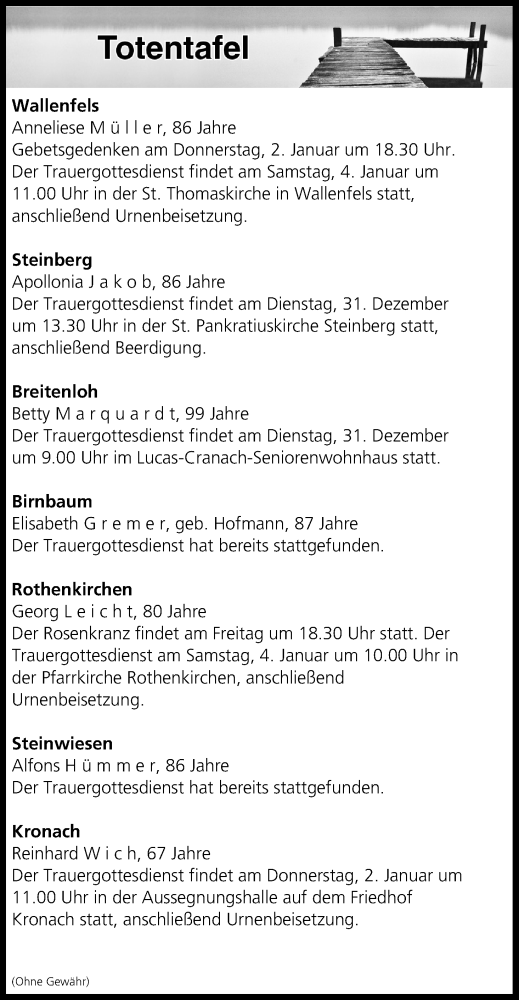 Totentafel

Wallenfels
Anneliese M ü l l e r, 86 Jahre
Gebetsgedenken am Donnerstag, 2. Januar um 18.30 Uhr. Der Trauergottesdienst findet am Samstag, 4. Januar um 11.00 Uhr in der St. Thomaskirche in Wallenfels statt, anschließend Urnenbeisetzung.

Steinberg
Apollonia J a k o b, 86 Jahre
Der Trauergottesdienst findet am Dienstag, 31. Dezember um 13.30 Uhr in der St. Pankratiuskirche Steinberg statt, anschließend Beerdigung.

Breitenloh
Betty M a r q u a r d t, 99 Jahre
Der Trauergottesdienst findet am Dienstag, 31. Dezember um 9.00 Uhr im Lucas-Cranach-Seniorenwohnhaus statt.

Birnbaum
Elisabeth G r e m e r, geb. Hofmann, 87 Jahre
Der Trauergottesdienst hat bereits stattgefunden.

Rothenkirchen
Georg L e i c h t, 80 Jahre
Der Rosenkranz findet am Freitag um 18.30 Uhr statt. Der Trauergottesdienst am Samstag, 4. Januar um 10.00 Uhr in der Pfarrkirche Rothenkirchen, anschließend Urnenbeisetzung.

Steinwiesen
Alfons H ü m m e r, 86 Jahre
Der Trauergottesdienst hat bereits stattgefunden.

Kronach
Reinhard W i c h, 67 Jahre
Der Trauergottesdienst findet am Donnerstag, 2. Januar um 11.00 Uhr in der Aussegnungshalle auf dem Friedhof Kronach statt, anschließend Urnenbeisetzung.

(Ohne Gewähr)